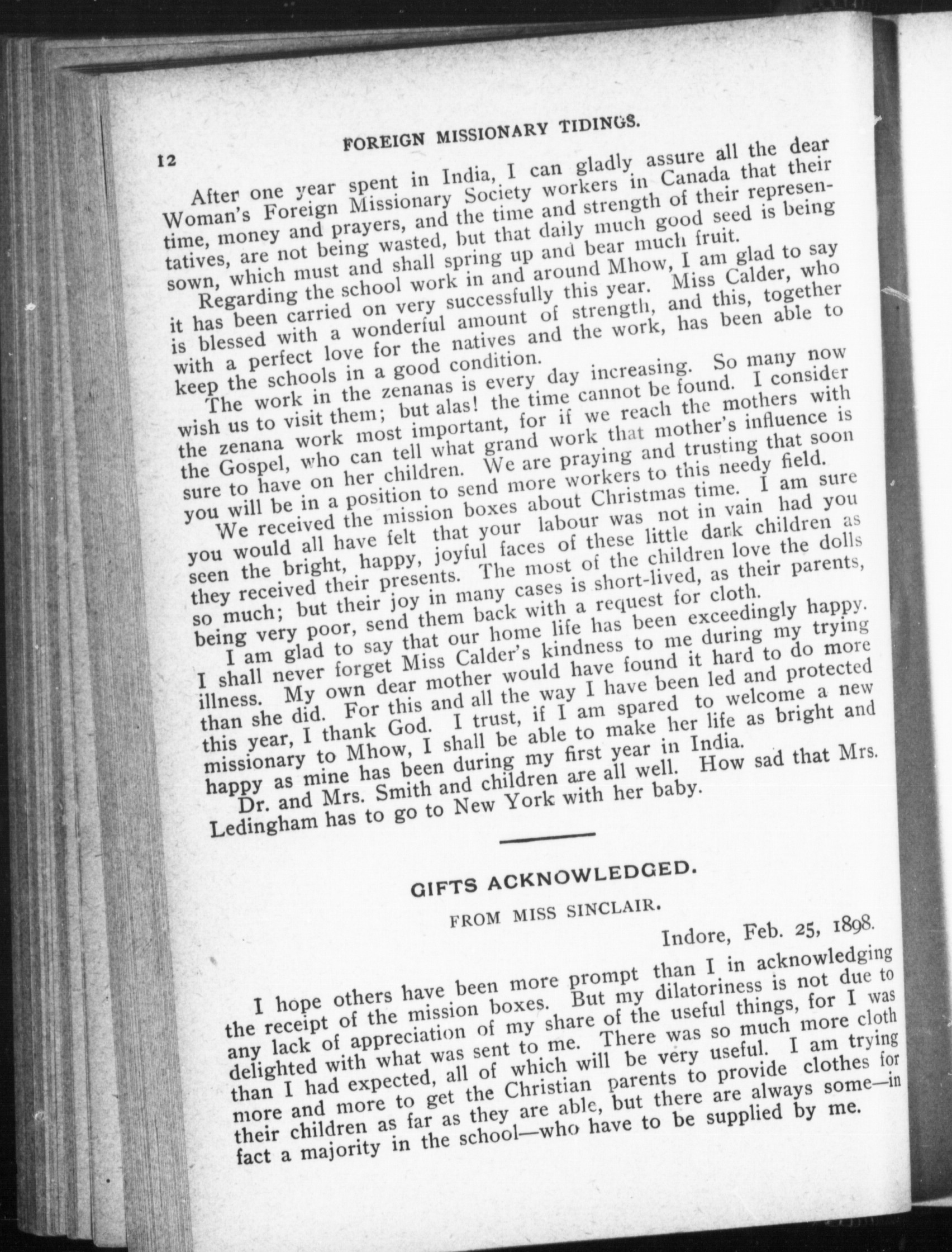 12

FOREIGN MISSIONARY TIDINGS.

After one year spent in India, I can gladly assure all the dear Woman's Foreign Missionary Society workers in Canada that their time, money and prayers, and the time and strength of their representatives, are not being wasted, but that daily much good seed is being sown, which must and shall spring up and bear much fruit.

Regarding the school work in and around Mhow, I am glad to say it has been carried on very successfully this year. Miss Calder, who is blessed with a wonderful amount of strength, and this, together with a perfect love for the natives and the work, has been able to keep the schools in a good condition.

The work in the zenanas is every day increasing. So many now wish us to visit them; but alas! the time cannot be found. I consider the zenana work most important, for if we reach the mothers with the Gospel, who can tell what grand work that mother's influence is sure to have on her children. We are praying and trusting that soon you will be in a position to send more workers to this needy field.

We received the mission boxes about Christmas time. I am sure you would all have felt that your labour was not in vain had you seen the bright, happy, joyful faces of these little dark children as they received their presents. The most of the children love the dolls so much; but their joy in many cases is short-lived, as their parents, being very poor, send them back with a request for cloth.

I am glad to say that our home life has been exceedingly happy. I shall never forget Miss Calder's kindness to me during my trying illness. My own dear mother would have found it hard to do more than she did. For this and all the way I have been led and protected this year, I thank God. I trust, if I am spared to welcome a new missionary to Mhow, I shall be able to make her life as bright and happy as mine has been during my first year in India.

Dr. and Mrs. Smith and children are all well. How sad that Mrs. Ledingham has to go to New York with her baby.

GIFTS ACKNOWLEDGED.

FROM MISS SINCLAIR.

Indore, Feb. 25, 1898.

I hope others have been more prompt than I in acknowledging the receipt of the mission boxes. But my dilatoriness is not due to any lack of appreciation of my share of the useful things, for I was delighted with what was sent to me. There was so much more cloth than I had expected, all of which will be very useful. I am trying more and more to get the Christian parents to provide clothes for their children as far as they are able, but there are always some—in fact a majority in the school—who have to be supplied by me.